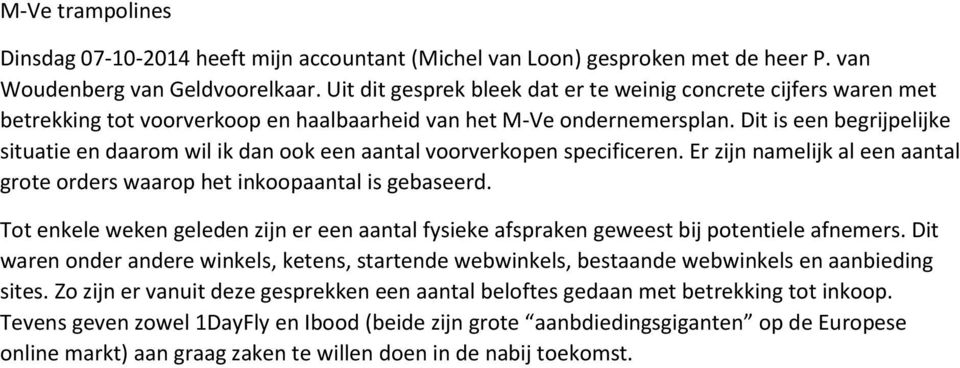 M-Ve trampolines

Dinsdag 07-10-2014 heeft mijn accountant (Michel van Loon) gesproken met de heer P. van Woudenberg van Geldvoorelkaar. Uit dit gesprek bleek dat er te weinig concrete cijfers waren met betrekking tot voorverkoop en haalbaarheid van het M-Ve ondernemersplan. Dit is een begrijpelijke situatie en daarom wil ik dan ook een aantal voorverkopen specificeren. Er zijn namelijk al een aantal grote orders waarop het inkoopaantal is gebaseerd.

Tot enkele weken geleden zijn er een aantal fysieke afspraken geweest bij potentiele afnemers. Dit waren onder andere winkels, ketens, startende webwinkels, bestaande webwinkels en aanbieding sites. Zo zijn er vanuit deze gesprekken een aantal beloftes gedaan met betrekking tot inkoop. Tevens geven zowel 1DayFly en Ibood (beide zijn grote “aanbdiedingsgiganten” op de Europese online markt) aan graag zaken te willen doen in de nabij toekomst.